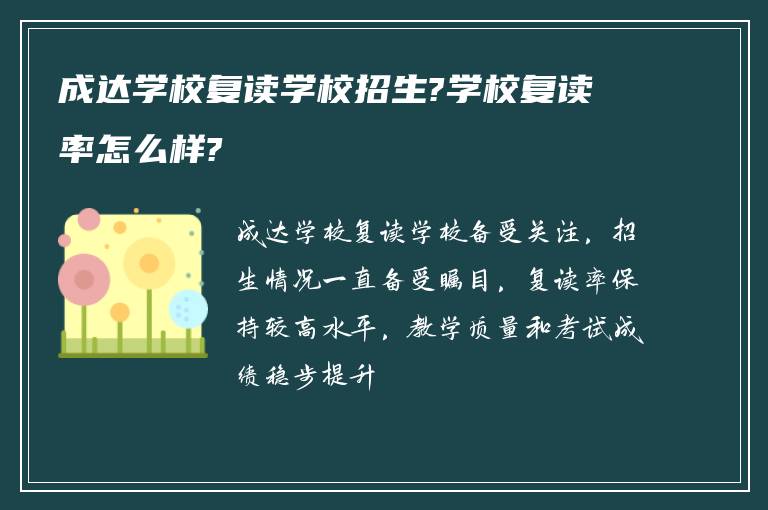 成达学校复读学校招生?学校复读率怎么样?

成达学校复读学校备受关注，招生情况一直备受瞩目，复读率保持较高水平，教学质量和考试成绩稳步提升